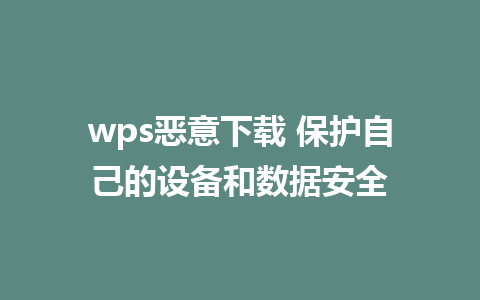 wps恶意下载 保护自己的设备和数据安全